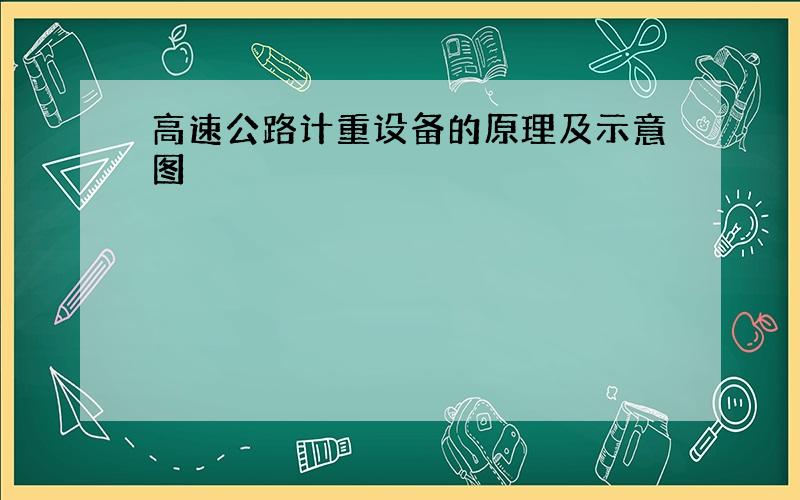 高速公路计重设备的原理及示意图